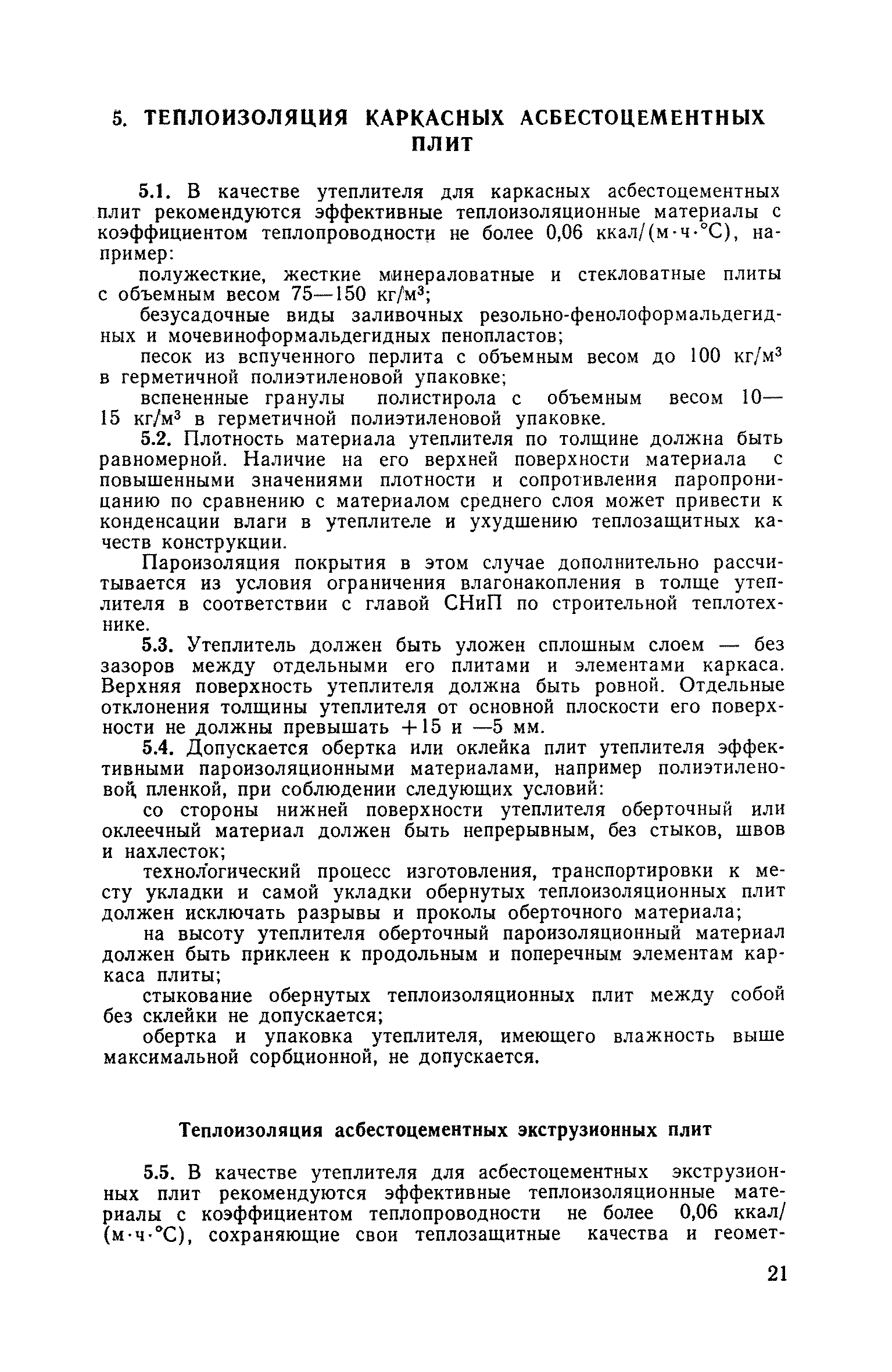 5. ТЕПЛОИЗОЛЯЦИЯ КАРКАСНЫХ АСБЕСТОЦЕМЕНТНЫХ ПЛИТ

5.1. В качестве утеплителя для каркасных асбестоцементных плит рекомендуются эффективные теплоизоляционные материалы с коэффициентом теплопроводности не более 0,06 ккал/(м·ч·°С), например:

полужесткие, жесткие минераловатные и стекловатные плиты с объемным весом 75—150 кг/м$^3$;

безусадочные виды заливочных резольно-фенолоформальдегидных и мочевиноформальдегидных пенопластов;

песок из вспученного перлита с объемным весом до 100 кг/м$^3$ в герметичной полиэтиленовой упаковке;

вспененные гранулы полистирола с объемным весом 10—15 кг/м$^3$ в герметичной полиэтиленовой упаковке.

5.2. Плотность материала утеплителя по толщине должна быть равномерной. Наличие на его верхней поверхности материала с повышенными значениями плотности и сопротивления паропроницанию по сравнению с материалом среднего слоя может привести к конденсации влаги в утеплителе и ухудшению теплозащитных качеств конструкции.

Пароизоляция покрытия в этом случае дополнительно рассчитывается из условия ограничения влагонакопления в толще утеплителя в соответствии с главой СНиП по строительной теплотехнике.

5.3. Утеплитель должен быть уложен сплошным слоем — без зазоров между отдельными его плитами и элементами каркаса. Верхняя поверхность утеплителя должна быть ровной. Отдельные отклонения толщины утеплителя от основной плоскости его поверхности не должны превышать +15 и —5 мм.

5.4. Допускается обертка или оклейка плит утеплителя эффективными пароизоляционными материалами, например полиэтиленовой пленкой, при соблюдении следующих условий:

со стороны нижней поверхности утеплителя оберточный или оклеечный материал должен быть непрерывным, без стыков, швов и нахлесток;

технологический процесс изготовления, транспортировки к месту укладки и самой укладки обернутых теплоизоляционных плит должен исключать разрывы и проколы оберточного материала;

на высоту утеплителя оберточный пароизоляционный материал должен быть приклеен к продольным и поперечным элементам каркаса плиты;

стыкование обернутых теплоизоляционных плит между собой без склейки не допускается;

обертка и упаковка утеплителя, имеющего влажность выше максимальной сорбционной, не допускается.

Теплоизоляция асбестоцементных экструзионных плит

5.5. В качестве утеплителя для асбестоцементных экструзионных плит рекомендуются эффективные теплоизоляционные материалы с коэффициентом теплопроводности не более 0,06 ккал/(м·ч·°С), сохраняющие свои теплозащитные качества и геомет-

21